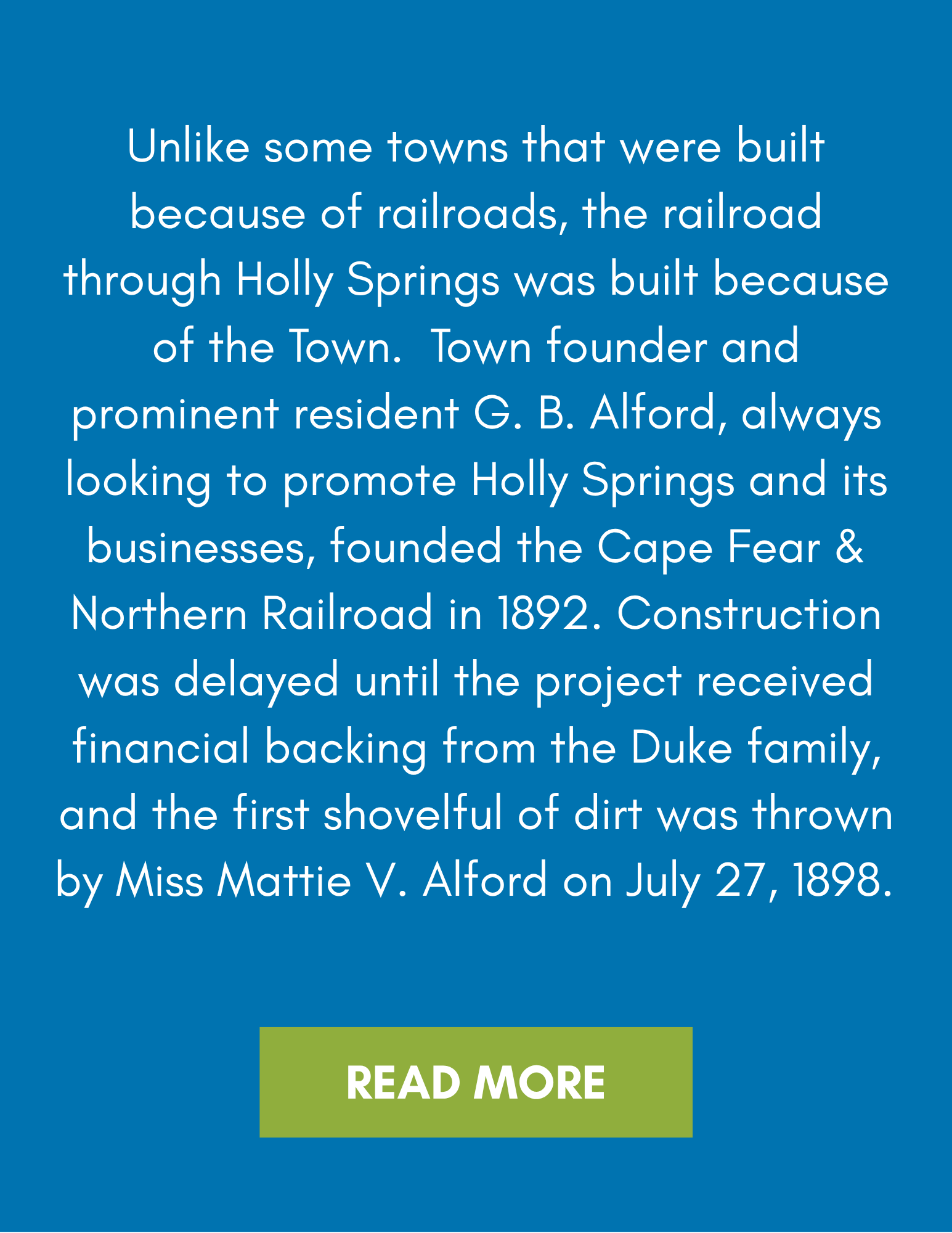 Unlike some towns that were built because of railroads, the railroad through Holly Springs was built because of the Town.  Town founder and prominent resident G. B. Alford, always looking to promote Holly Springs and its businesses, founded the Cape Fear & Northern Railroad in 1892. Construction was delayed until the project received financial backing from the Duke family, and the first shovelful of dirt was thrown by Miss Mattie V. Alford on July 27, 1898.

READ MORE